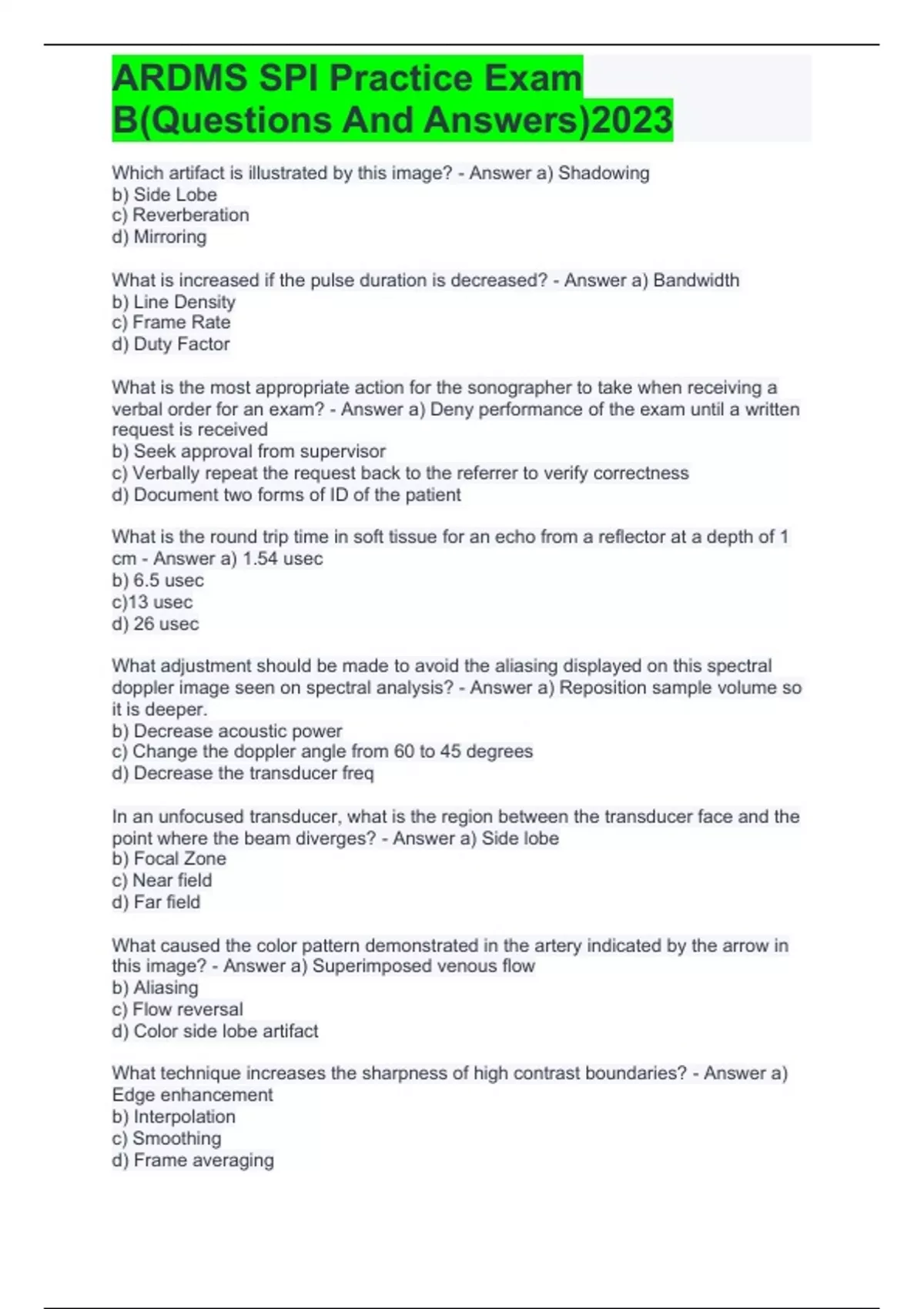 ARDMS SPI Practice Exam B(Questions And Answers)2023

Which artifact is illustrated by this image? - Answer a) Shadowing
b) Side Lobe
c) Reverberation
d) Mirroring

What is increased if the pulse duration is decreased? - Answer a) Bandwidth
b) Line Density
c) Frame Rate
d) Duty Factor

What is the most appropriate action for the sonographer to take when receiving a verbal order for an exam? - Answer a) Deny performance of the exam until a written request is received
b) Seek approval from supervisor
c) Verbally repeat the request back to the referrer to verify correctness
d) Document two forms of ID of the patient

What is the round trip time in soft tissue for an echo from a reflector at a depth of 1 cm - Answer a) 1.54 usec
b) 6.5 usec
c)13 usec
d) 26 usec

What adjustment should be made to avoid the aliasing displayed on this spectral doppler image seen on spectral analysis? - Answer a) Reposition sample volume so it is deeper.
b) Decrease acoustic power
c) Change the doppler angle from 60 to 45 degrees
d) Decrease the transducer freq

In an unfocused transducer, what is the region between the transducer face and the point where the beam diverges? - Answer a) Side lobe
b) Focal Zone
c) Near field
d) Far field

What caused the color pattern demonstrated in the artery indicated by the arrow in this image? - Answer a) Superimposed venous flow
b) Aliasing
c) Flow reversal
d) Color side lobe artifact

What technique increases the sharpness of high contrast boundaries? - Answer a) Edge enhancement
b) Interpolation
c) Smoothing
d) Frame averaging